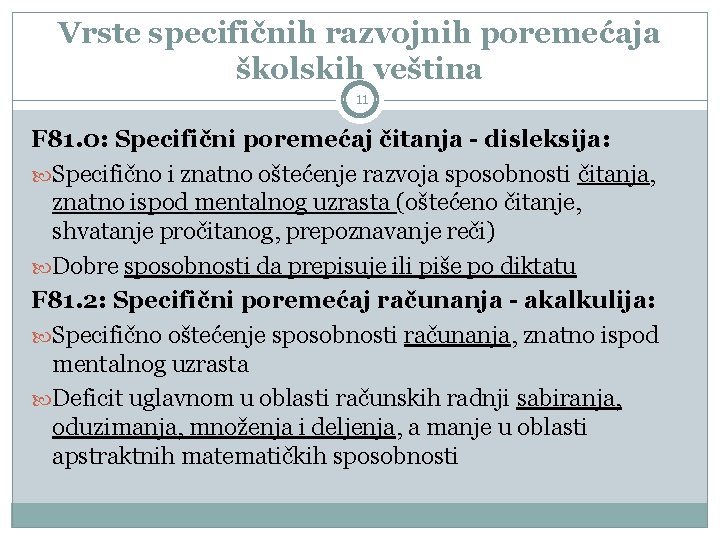 Vrste specifičnih razvojnih poremećaja školskih veština

11

F81.0: Specifični poremećaj čitanja - disleksija:

Specifično i znatno oštećenje razvoja sposobnosti čitanja, znatno ispod mentalnog uzrasta (oštećeno čitanje, shvatanje pročitanog, prepoznavanje reči)

Dobre sposobnosti da prepisuje ili piše po diktatu

F81.2: Specifični poremećaj računanja - akalkulija:

Specifično oštećenje sposobnosti računanja, znatno ispod mentalnog uzrasta

Deficit uglavnom u oblasti računskih radnji sabiranja, oduzimanja, množenja i deljenja, a manje u oblasti apstraktnih matematičkih sposobnosti